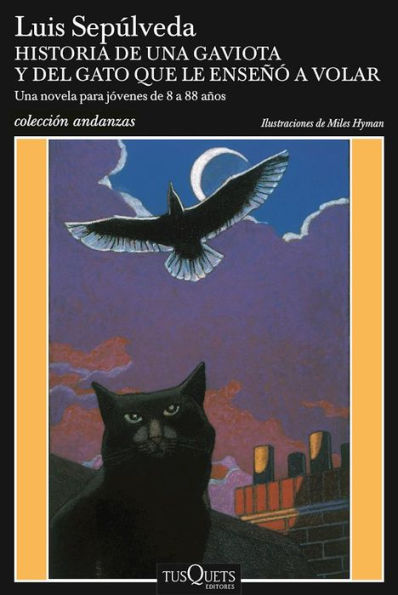 Luis Sepúlveda
HISTORIA DE UNA GAVIOTA
Y DEL GATO QUE LE ENSEÑÓ A VOLAR
Una novela para jóvenes de 8 a 88 años

colección andanzas

Ilustraciones de Miles Hyman

TUSQUETS
EDITORES